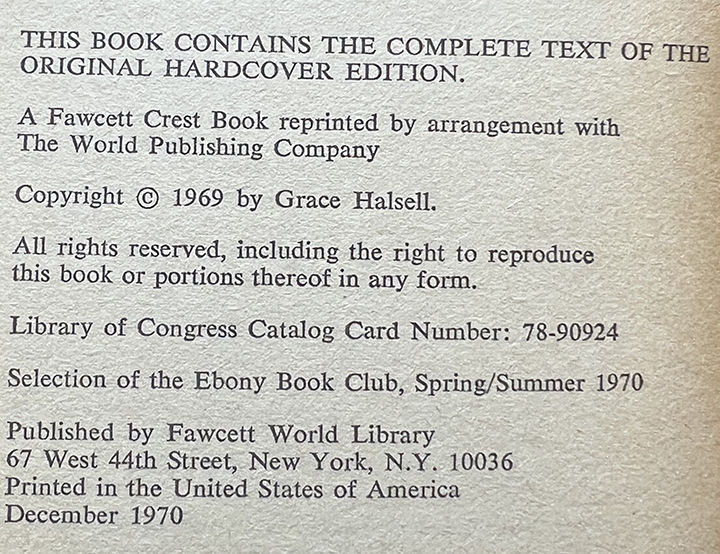 THIS BOOK CONTAINS THE COMPLETE TEXT OF THE ORIGINAL HARDCOVER EDITION.

A Fawcett Crest Book reprinted by arrangement with The World Publishing Company

Copyright © 1969 by Grace Halsell.

All rights reserved, including the right to reproduce this book or portions thereof in any form.

Library of Congress Catalog Card Number: 78-90924

Selection of the Ebony Book Club, Spring/Summer 1970

Published by Fawcett World Library
67 West 44th Street, New York, N.Y. 10036
Printed in the United States of America
December 1970